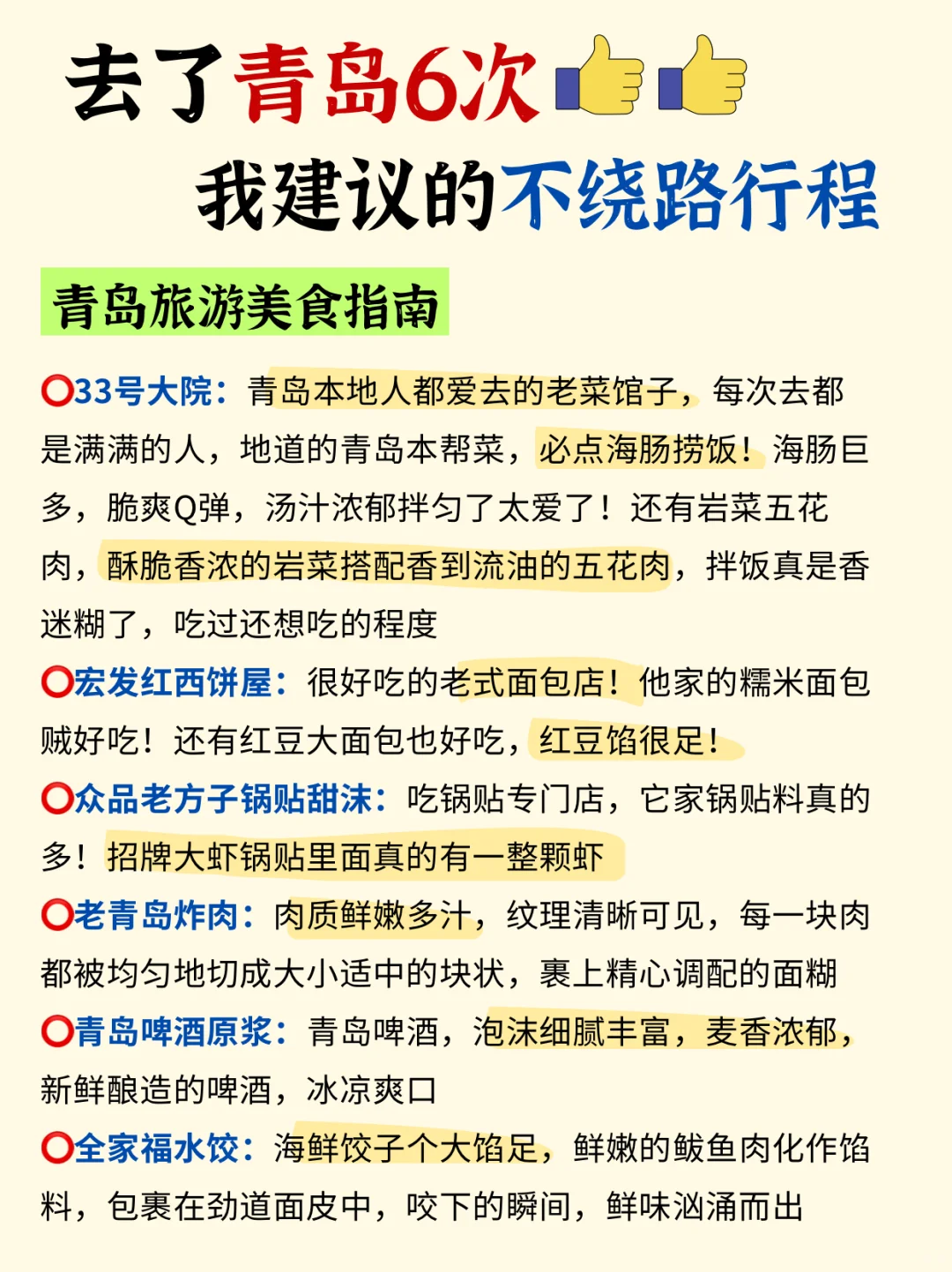 去了青岛6次👍👍
我建议的不绕路行程

青岛旅游美食指南

⭕33号大院：青岛本地人都爱去的老菜馆子，每次去都是满满的人，地道的青岛本帮菜，必点海肠捞饭！海肠巨多，脆爽Q弹，汤汁浓郁拌匀了太爱了！还有岩菜五花肉，酥脆香浓的岩菜搭配香到流油的五花肉，拌饭真是香迷糊了，吃过还想吃的程度

⭕宏发红西饼屋：很好吃的老式面包店！他家的糯米面包贼好吃！还有红豆大面包也好吃，红豆馅很足！

⭕众品老方子锅贴甜沫：吃锅贴专门店，它家锅贴料真的多！招牌大虾锅贴里面真的有一整颗虾

⭕老青岛炸肉：肉质鲜嫩多汁，纹理清晰可见，每一块肉都被均匀地切成大小适中的块状，裹上精心调配的面糊

⭕青岛啤酒原浆：青岛啤酒，泡沫细腻丰富，麦香浓郁，新鲜酿造的啤酒，冰凉爽口

⭕全家福水饺：海鲜饺子个大馅足，鲜嫩的鲅鱼肉化作馅料，包裹在劲道面皮中，咬下的瞬间，鲜味汹涌而出